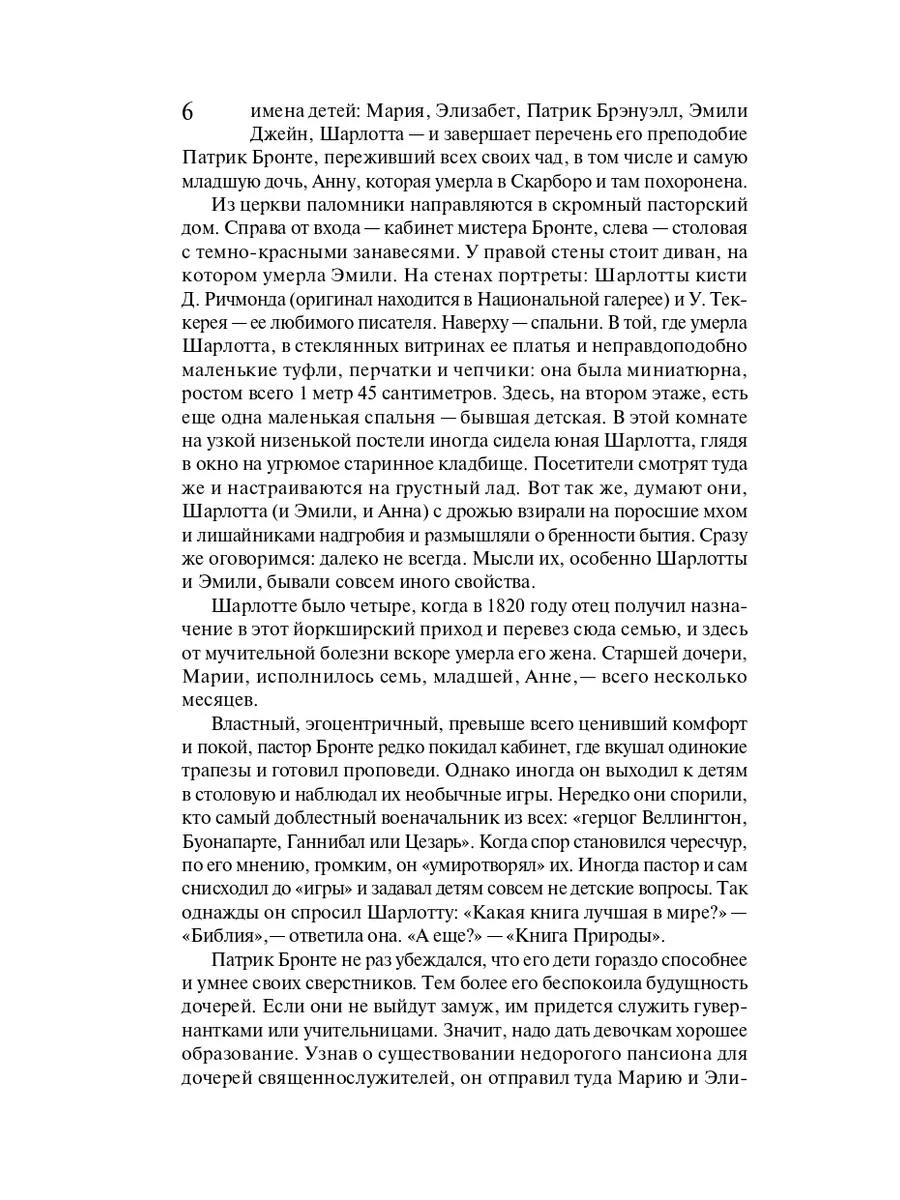 6

имена детей: Мария, Элизабет, Патрик Брэнуэлл, Эмили Джейн, Шарлотта — и завершает перечень его преподобие Патрик Бронте, переживший всех своих чад, в том числе и самую младшую дочь, Анну, которая умерла в Скарборо и там похоронена.

Из церкви паломники направляются в скромный пасторский дом. Справа от входа — кабинет мистера Бронте, слева — столовая с темно-красными занавесями. У правой стены стоит диван, на котором умерла Эмили. На стенах портреты: Шарлотты кисти Д. Ричмонда (оригинал находится в Национальной галерее) и У. Теккерея — ее любимого писателя. Наверху — спальни. В той, где умерла Шарлотта, в стеклянных витринах ее платья и неправдоподобно маленькие туфли, перчатки и чепчики: она была миниатюрна, ростом всего 1 метр 45 сантиметров. Здесь, на втором этаже, есть еще одна маленькая спальня — бывшая детская. В этой комнате на узкой низенькой постели иногда сидела юная Шарлотта, глядя в окно на угрюмое старинное кладбище. Посетители смотрят туда же и настраиваются на грустный лад. Вот так же, думают они, Шарлотта (и Эмили, и Анна) с дрожью взирали на поросшие мхом и лишайниками надгробия и размышляли о бренности бытия. Сразу же оговоримся: далеко не всегда. Мысли их, особенно Шарлотты и Эмили, бывали совсем иного свойства.

Шарлотте было четыре, когда в 1820 году отец получил назначение в этот йоркширский приход и перевез сюда семью, и здесь от мучительной болезни вскоре умерла его жена. Старшей дочери, Марии, исполнилось семь, младшей, Анне,— всего несколько месяцев.

Властный, эгоцентричный, превыше всего ценивший комфорт и покой, пастор Бронте редко покидал кабинет, где вкушал одинокие трапезы и готовил проповеди. Однако иногда он выходил к детям в столовую и наблюдал их необычные игры. Нередко они спорили, кто самый доблестный военачальник из всех: «герцог Веллингтон, Буонапарте, Ганнибал или Цезарь». Когда спор становился чересчур, по его мнению, громким, он «умиротворял» их. Иногда пастор и сам снисходил до «игры» и задавал детям совсем не детские вопросы. Так однажды он спросил Шарлотту: «Какая книга лучшая в мире?» — «Библия»,— ответила она. «А еще?» — «Книга Природы».

Патрик Бронте не раз убеждался, что его дети гораздо способнее и умнее своих сверстников. Тем более его беспокоила будущность дочерей. Если они не выйдут замуж, им придется служить гувернантками или учительницами. Значит, надо дать девочкам хорошее образование. Узнав о существовании недорогого пансиона для дочерей священнослужителей, он отправил туда Марию и Эли-